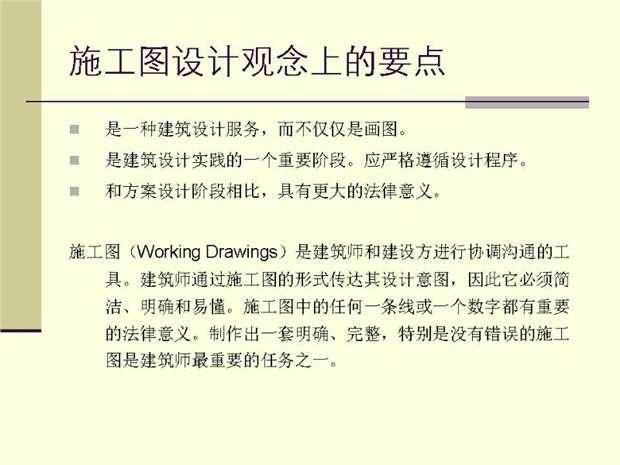 施工图设计观念上的要点

• 是一种建筑设计服务，而不仅仅是画图。
• 是建筑设计实践的一个重要阶段。应严格遵循设计程序。
• 和方案设计阶段相比，具有更大的法律意义。

施工图（Working Drawings）是建筑师和建设方进行协调沟通的工具。建筑师通过施工图的形式传达其设计意图，因此它必须简洁、明确和易懂。施工图中的任何一条线或一个数字都有重要的法律意义。制作出一套明确、完整，特别是没有错误的施工图是建筑师最重要的任务之一。